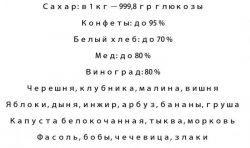 Сахар: в 1 кг — 999,8 гр глюкозы

Конфеты: до 95%

Белый хлеб: до 70%

Мед: до 80%

Виноград: 80%

Черешня, клубника, малина, вишня

Яблоки, дыня, инжир, арбуз, бананы, груша

Капуста белокочанная, тыква, морковь

Фасоль, бобы, чечевица, злаки